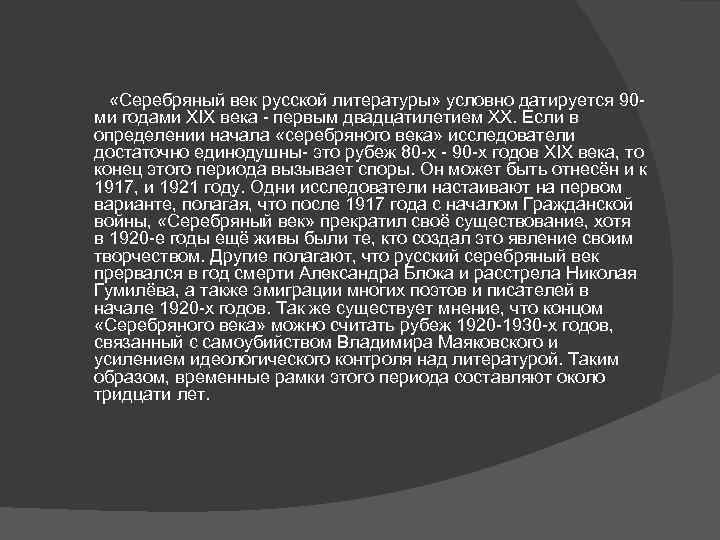 «Серебряный век русской литературы» условно датируется 90-ми годами XIX века - первым двадцатилетием XX. Если в определении начала «серебряного века» исследователи достаточно единодушны- это рубеж 80-х - 90-х годов XIX века, то конец этого периода вызывает споры. Он может быть отнесён и к 1917, и 1921 году. Одни исследователи настаивают на первом варианте, полагая, что после 1917 года с началом Гражданской войны, «Серебряный век» прекратил своё существование, хотя в 1920-е годы ещё живы были те, кто создал это явление своим творчеством. Другие полагают, что русский серебряный век прервался в год смерти Александра Блока и расстрела Николая Гумилёва, а также эмиграции многих поэтов и писателей в начале 1920-х годов. Так же существует мнение, что концом «Серебряного века» можно считать рубеж 1920-1930-х годов, связанный с самоубийством Владимира Маяковского и усилением идеологического контроля над литературой. Таким образом, временные рамки этого периода составляют около тридцати лет.